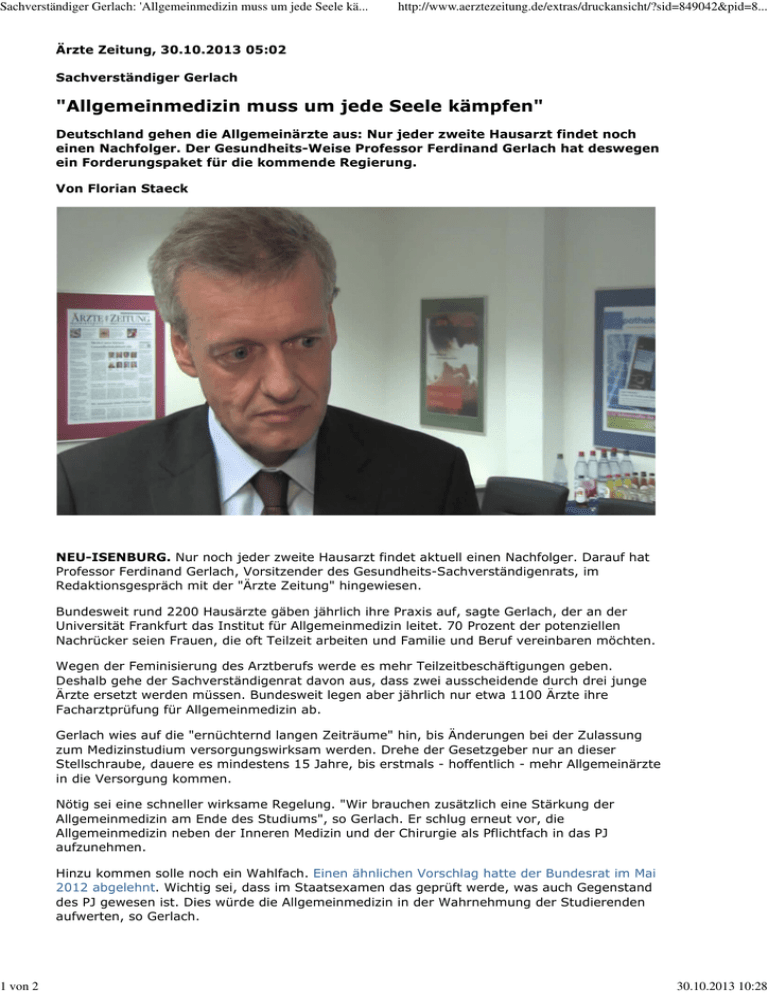 Sachverständiger Gerlach: 'Allgemeinmedizin muss um jede Seele kä... http://www.aerztezeitung.de/extras/druckansicht/?sid=849042&pid=8...

Ärzte Zeitung, 30.10.2013 05:02

Sachverständiger Gerlach

"Allgemeinmedizin muss um jede Seele kämpfen"

Deutschland gehen die Allgemeinärzte aus: Nur jeder zweite Hausarzt findet noch einen Nachfolger. Der Gesundheits-Weise Professor Ferdinand Gerlach hat deswegen ein Forderungspaket für die kommende Regierung.

Von Florian Staeck

ÄRZTE ZEITUNG

NEU-ISENBURG. Nur noch jeder zweite Hausarzt findet aktuell einen Nachfolger. Darauf hat Professor Ferdinand Gerlach, Vorsitzender des Gesundheits-Sachverständigenrats, im Redaktionsgespräch mit der "Ärzte Zeitung" hingewiesen.

Bundesweit rund 2200 Hausärzte gäben jährlich ihre Praxis auf, sagte Gerlach, der an der Universität Frankfurt das Institut für Allgemeinmedizin leitet. 70 Prozent der potenziellen Nachrücker seien Frauen, die oft Teilzeit arbeiten und Familie und Beruf vereinbaren möchten.

Wegen der Feminisierung des Arztberufs werde es mehr Teilzeitbeschäftigungen geben. Deshalb gehe der Sachverständigenrat davon aus, dass zwei ausscheidende durch drei junge Ärzte ersetzt werden müssen. Bundesweit legen aber jährlich nur etwa 1100 Ärzte ihre Facharztprüfung für Allgemeinmedizin ab.

Gerlach wies auf die "ernüchternd langen Zeiträume" hin, bis Änderungen bei der Zulassung zum Medizinstudium versorgungswirksam werden. Drehe der Gesetzgeber nur an dieser Stellschraube, dauere es mindestens 15 Jahre, bis erstmals - hoffentlich - mehr Allgemeinärzte in die Versorgung kommen.

Nötig sei eine schneller wirksame Regelung. "Wir brauchen zusätzlich eine Stärkung der Allgemeinmedizin am Ende des Studiums", so Gerlach. Er schlug erneut vor, die Allgemeinmedizin neben der Inneren Medizin und der Chirurgie als Pflichtfach in das PJ aufzunehmen.

Hinzu kommen solle noch ein Wahlfach. Einen ähnlichen Vorschlag hatte der Bundesrat im Mai 2012 abgelehnt. Wichtig sei, dass im Staatsexamen das geprüft werde, was auch Gegenstand des PJ gewesen ist. Dies würde die Allgemeinmedizin in der Wahrnehmung der Studierenden aufwerten, so Gerlach.

1 von 2 30.10.2013 10:28